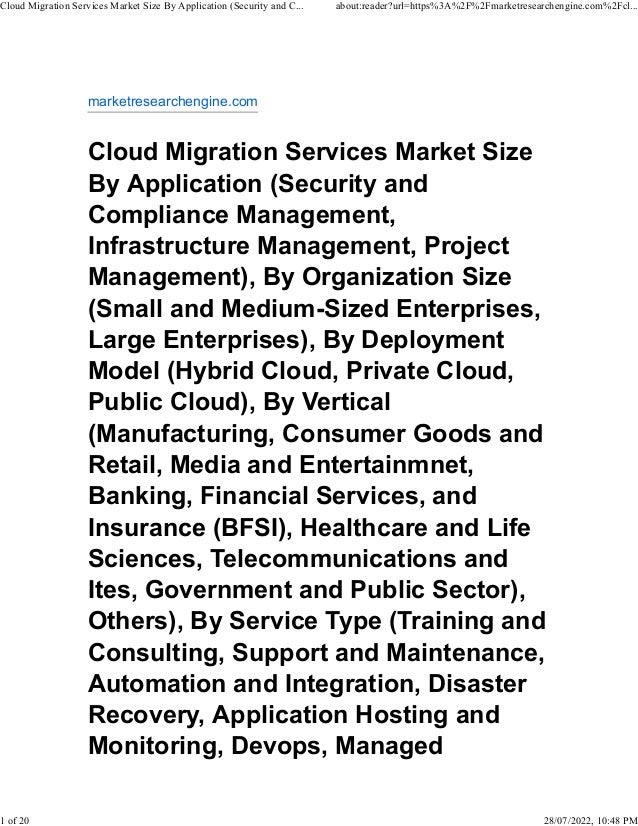 Cloud Migration Services Market Size By Application (Security and C...

about:reader?url=https%3A%2F%2Fmarketresearchengine.com%2Fcl...

marketresearchengine.com

Cloud Migration Services Market Size By Application (Security and Compliance Management, Infrastructure Management, Project Management), By Organization Size (Small and Medium-Sized Enterprises, Large Enterprises), By Deployment Model (Hybrid Cloud, Private Cloud, Public Cloud), By Vertical (Manufacturing, Consumer Goods and Retail, Media and Entertainmnet, Banking, Financial Services, and Insurance (BFSI), Healthcare and Life Sciences, Telecommunications and Ites, Government and Public Sector), Others), By Service Type (Training and Consulting, Support and Maintenance, Automation and Integration, Disaster Recovery, Application Hosting and Monitoring, Devops, Managed

1 of 20

28/07/2022, 10:48 PM